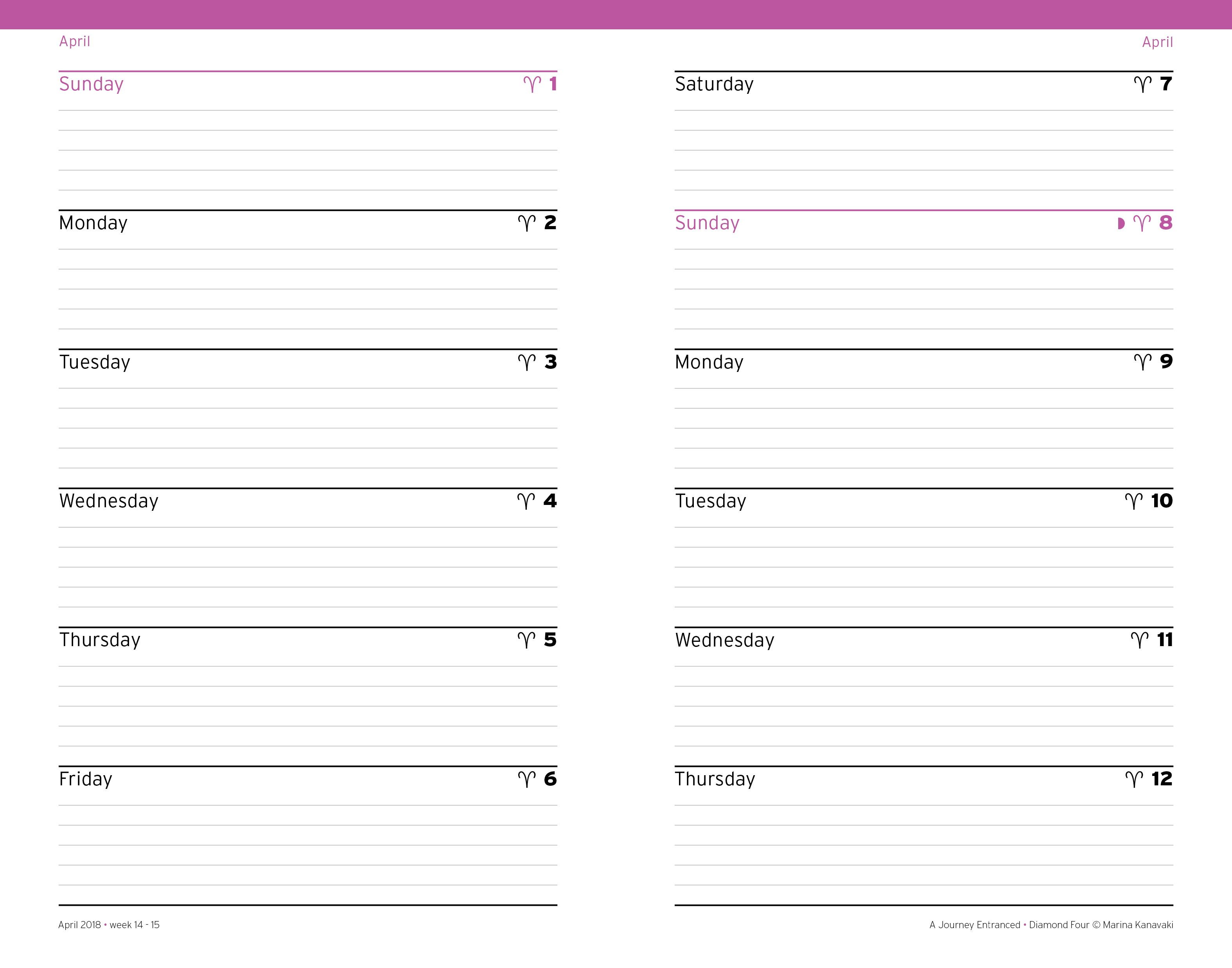 April

Sunday ♈ 1

Monday ♈ 2

Tuesday ♈ 3

Wednesday ♈ 4

Thursday ♈ 5

Friday ♈ 6

April 2018 • week 14 - 15

April

Saturday ♈ 7

Sunday ◗ ♈ 8

Monday ♈ 9

Tuesday ♈ 10

Wednesday ♈ 11

Thursday ♈ 12

A Journey Entranced • Diamond Four © Marina Kanavaki